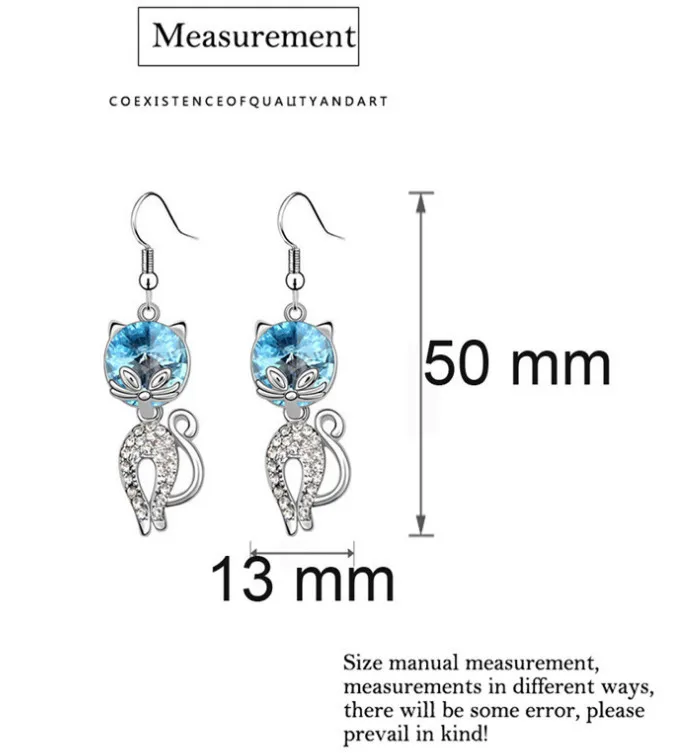 Measurement

COEXISTENCEOFQUALITYANDART

50 mm

13 mm

Size manual measurement, measurements in different ways, there will be some error, please prevail in kind!